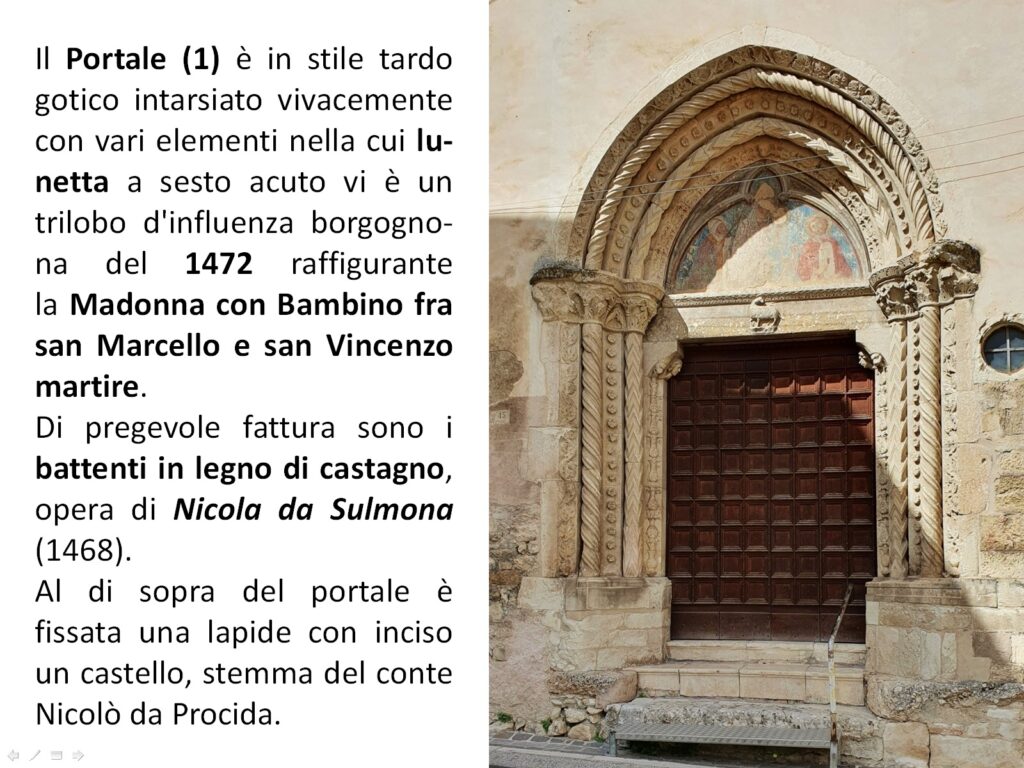 Il Portale (1) è in stile tardo gotico intarsiato vivacemente con vari elementi nella cui lunetta a sesto acuto vi è un trilobo d'influenza borgognona del 1472 raffigurante la Madonna con Bambino fra san Marcello e san Vincenzo martire.
Di pregevole fattura sono i battenti in legno di castagno, opera di Nicola da Sulmona (1468).
Al di sopra del portale è fissata una lapide con inciso un castello, stemma del conte Nicolò da Procida.